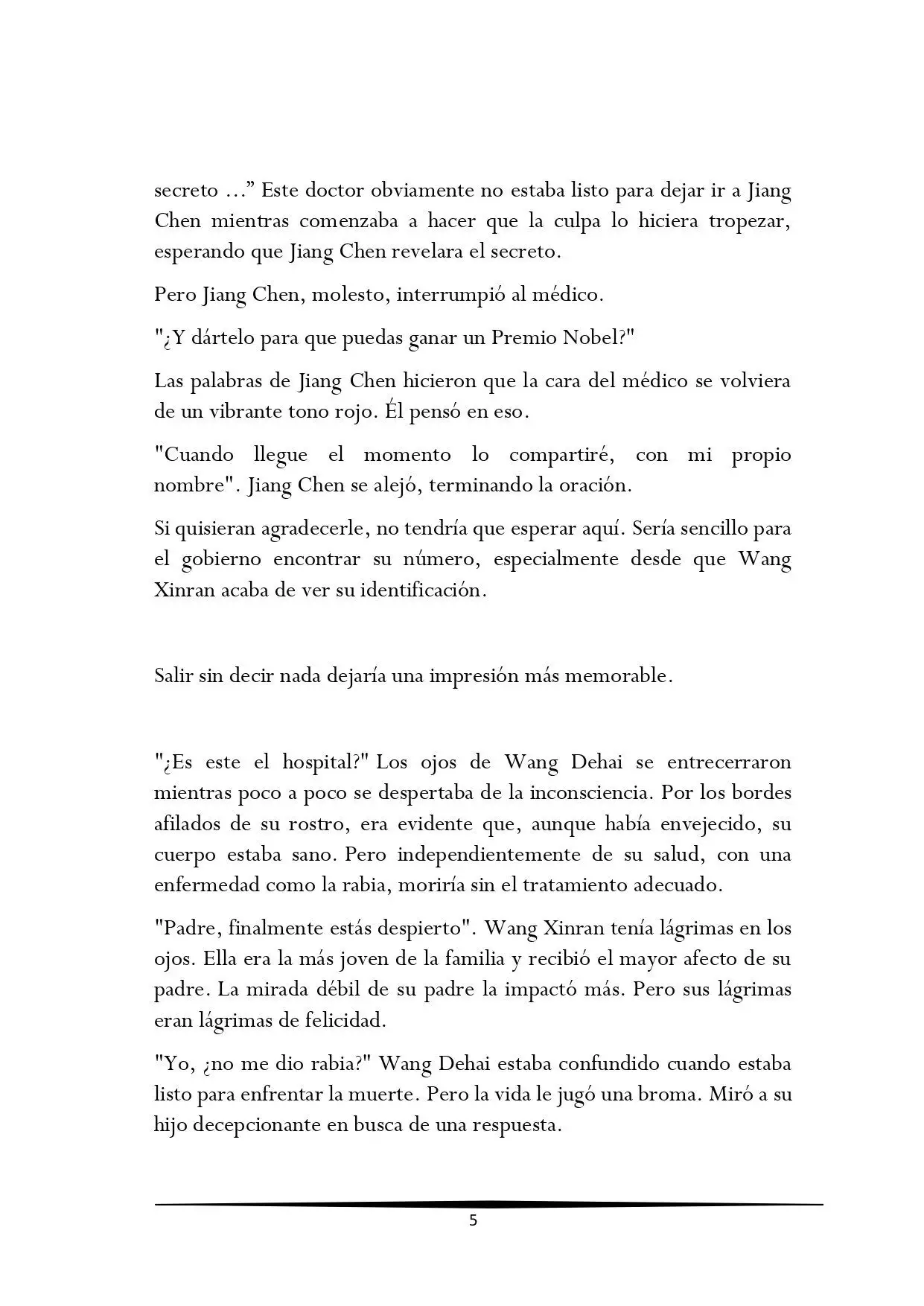 secreto ...” Este doctor obviamente no estaba listo para dejar ir a Jiang Chen mientras comenzaba a hacer que la culpa lo hiciera tropezar, esperando que Jiang Chen revelara el secreto.

Pero Jiang Chen, molesto, interrumpió al médico.

"¿Y dártelo para que puedas ganar un Premio Nobel?"

Las palabras de Jiang Chen hicieron que la cara del médico se volviera de un vibrante tono rojo. Él pensó en eso.

"Cuando llegue el momento lo compartiré, con mi propio nombre". Jiang Chen se alejó, terminando la oración.

Si quisieran agradecerle, no tendría que esperar aquí. Sería sencillo para el gobierno encontrar su número, especialmente desde que Wang Xinran acaba de ver su identificación.

Salir sin decir nada dejaría una impresión más memorable.

"¿Es este el hospital?" Los ojos de Wang Dehai se entrecerraron mientras poco a poco se despertaba de la inconsciencia. Por los bordes afilados de su rostro, era evidente que, aunque había envejecido, su cuerpo estaba sano. Pero independientemente de su salud, con una enfermedad como la rabia, moriría sin el tratamiento adecuado.

"Padre, finalmente estás despierto". Wang Xinran tenía lágrimas en los ojos. Ella era la más joven de la familia y recibió el mayor afecto de su padre. La mirada débil de su padre la impactó más. Pero sus lágrimas eran lágrimas de felicidad.

"Yo, ¿no me dio rabia?" Wang Dehai estaba confundido cuando estaba listo para enfrentar la muerte. Pero la vida le jugó una broma. Miró a su hijo decepcionante en busca de una respuesta.

5